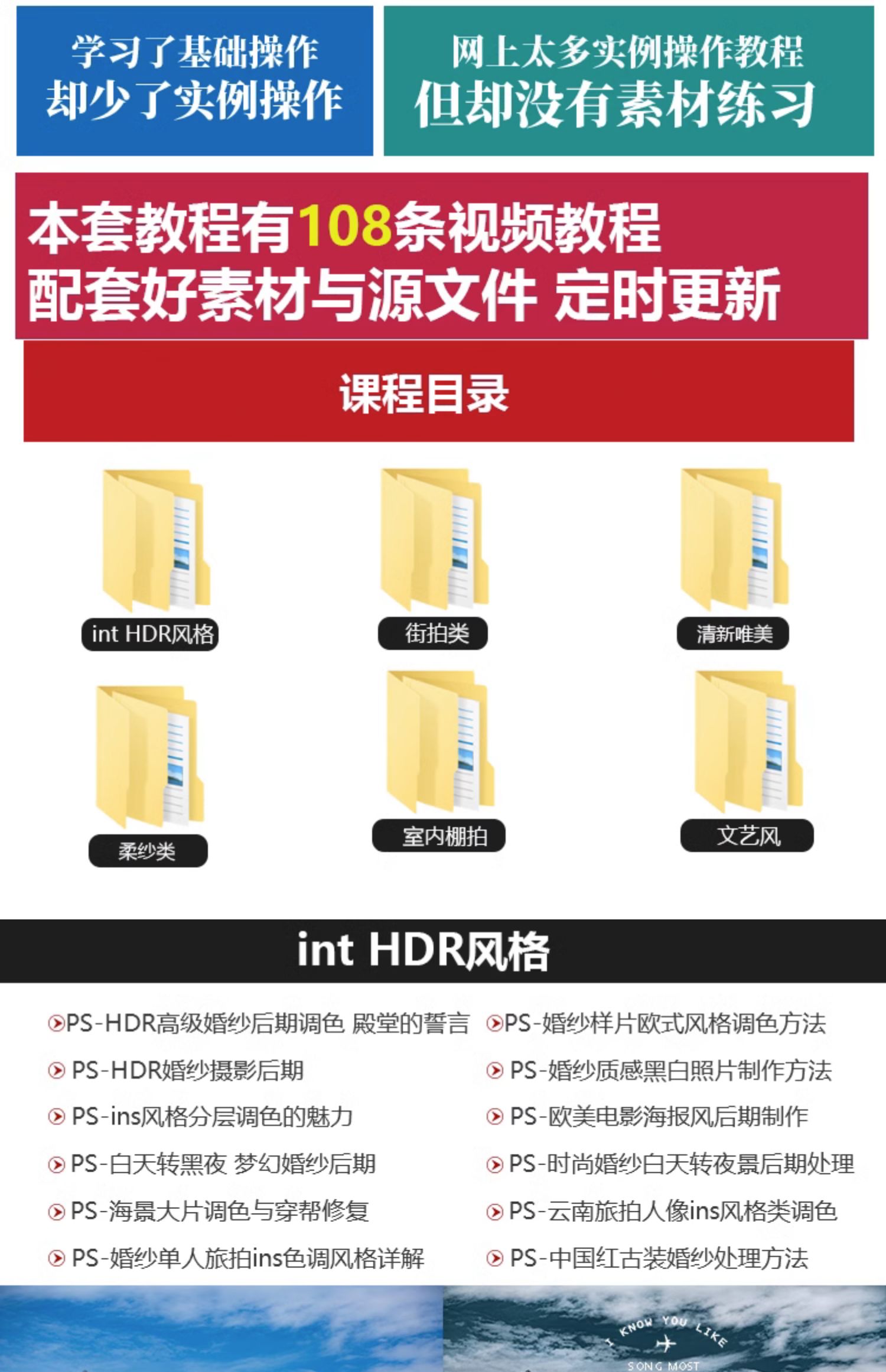 学习了基础操作
却少了实例操作

网上太多实例操作教程
但却没有素材练习

本套教程有108条视频教程
配套好素材与源文件 定时更新

课程目录

int HDR风格

街拍类

清新唯美

柔纱类

室内棚拍

文艺风

int HDR风格

PS-HDR高级婚纱后期调色 殿堂的誓言
PS-HDR婚纱摄影后期
PS-ins风格分层调色的魅力
PS-白天转黑夜 梦幻婚纱后期
PS-海景大片调色与穿帮修复
PS-婚纱单人旅拍ins色调风格详解

PS-婚纱样片欧式风格调色方法
PS-婚纱质感黑白照片制作方法
PS-欧美电影海报风后期制作
PS-时尚婚纱白天转夜景后期处理
PS-云南旅拍人像ins风格类调色
PS-中国红古装婚纱处理方法

I KNOW YOU LIKE
SONG MOST